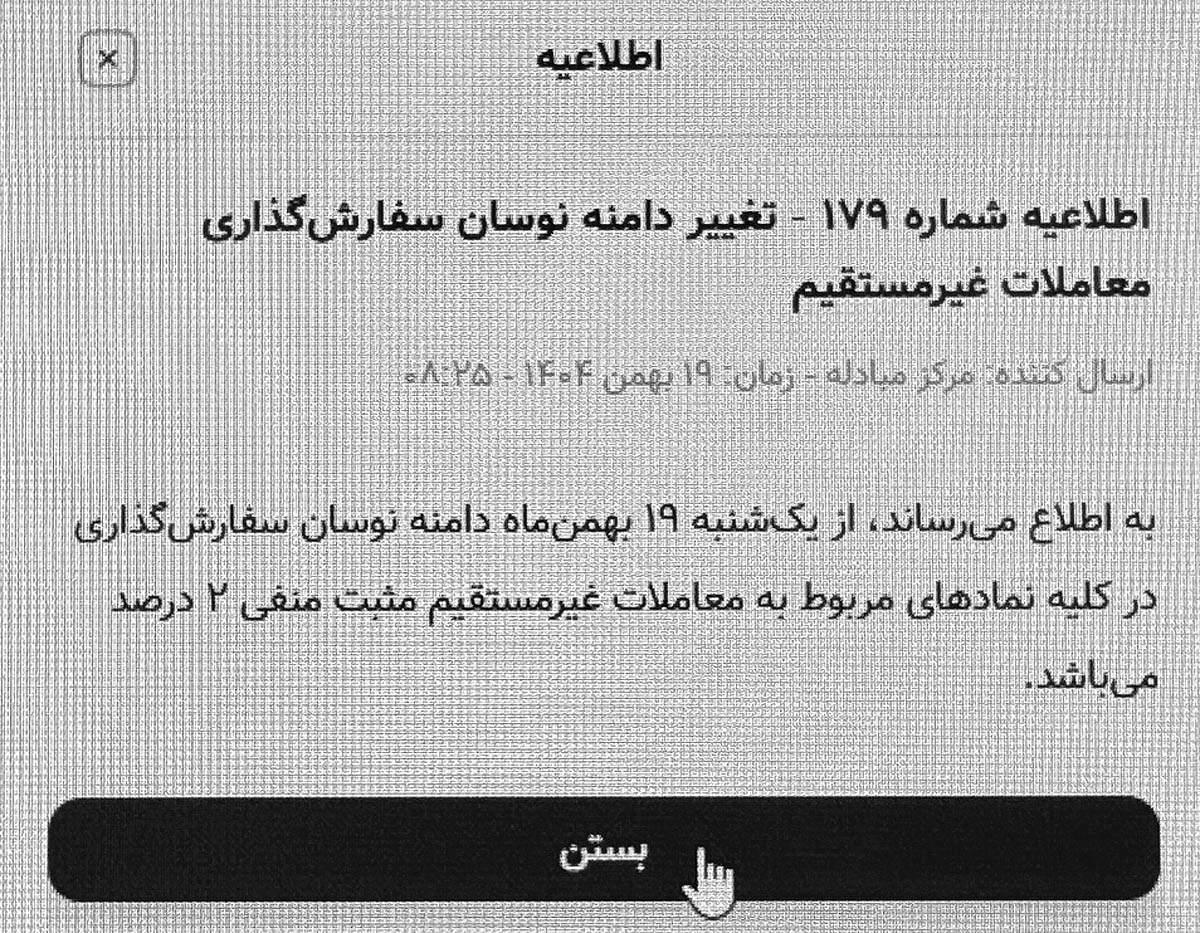 اطلاعیه

×

اطلاعیه شماره ۱۷۹ - تغییر دامنه نوسان سفارش‌گذاری معاملات غیرمستقیم

ارسال کننده: مرکز مبادله - زمان: ۱۹ بهمن ۱۴۰۴ - ۰۸:۲۵

به اطلاع می‌رساند، از یک‌شنبه ۱۹ بهمن‌ماه دامنه نوسان سفارش‌گذاری در کلیه نمادهای مربوط به معاملات غیرمستقیم مثبت منفی ۲ درصد می‌باشد.

بستن